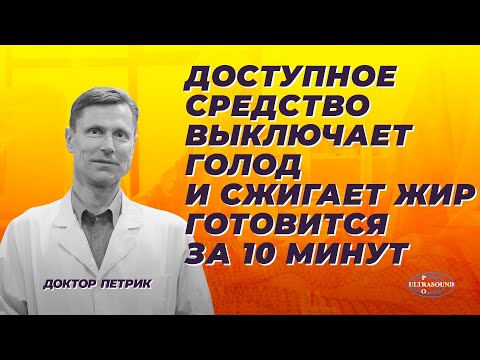 ДОСТУПНОЕ СРЕДСТВО ВЫКЛЮЧАЕТ ГОЛОД И СЖИГАЕТ ЖИР ГОТОВИТСЯ ЗА 10 МИНУТ

ДОКТОР ПЕТРИК

P
ULTRASOUND
O